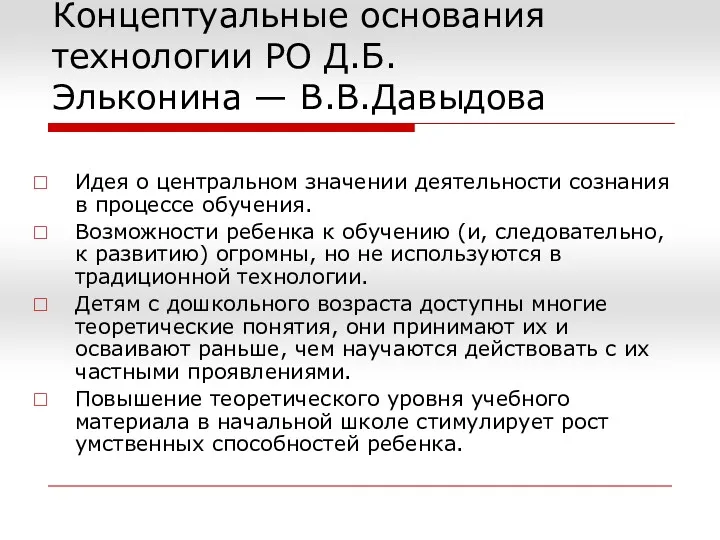 Концептуальные основания технологии РО Д.Б. Эльконина — В.В.Давыдова

□ Идея о центральном значении деятельности сознания в процессе обучения.
□ Возможности ребенка к обучению (и, следовательно, к развитию) огромны, но не используются в традиционной технологии.
□ Детям с дошкольного возраста доступны многие теоретические понятия, они принимают их и осваивают раньше, чем научаются действовать с их частными проявлениями.
□ Повышение теоретического уровня учебного материала в начальной школе стимулирует рост умственных способностей ребенка.